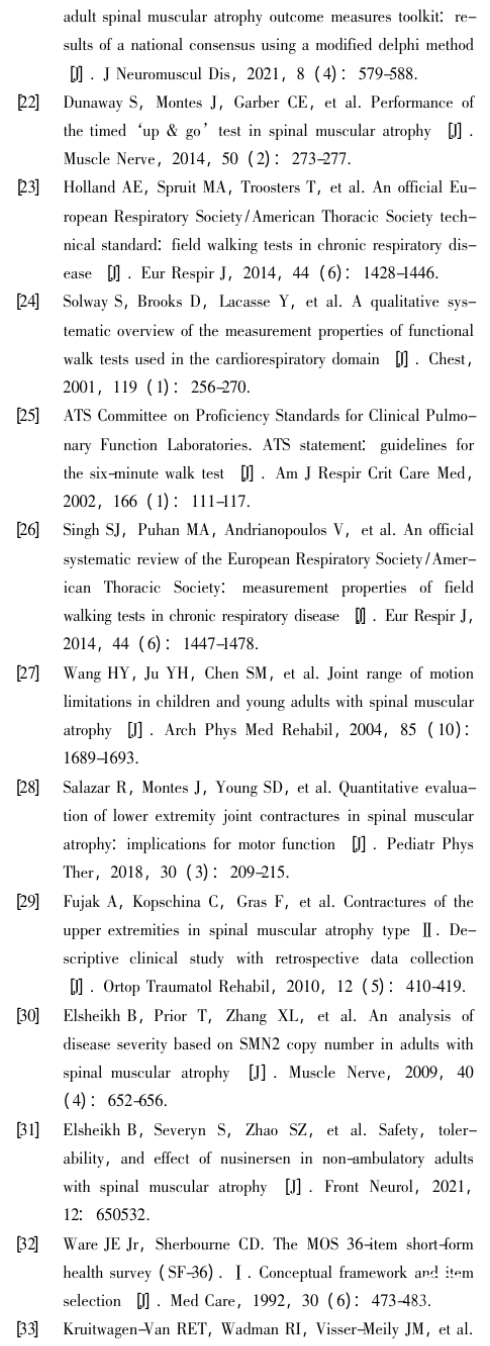 adult spinal muscular atrophy outcome measures toolkit: results of a national consensus using a modified delphi method [J]. J Neuromuscul Dis, 2021, 8 (4): 579-588.

[22] Dunaway S, Montes J, Garber CE, et al. Performance of the timed 'up & go' test in spinal muscular atrophy [J]. Muscle Nerve, 2014, 50 (2): 273-277.

[23] Holland AE, Spruit MA, Troosters T, et al. An official European Respiratory Society/American Thoracic Society technical standard: field walking tests in chronic respiratory disease [J]. Eur Respir J, 2014, 44 (6): 1428-1446.

[24] Solway S, Brooks D, Lacasse Y, et al. A qualitative systematic overview of the measurement properties of functional walk tests used in the cardiorespiratory domain [J]. Chest, 2001, 119 (1): 256-270.

[25] ATS Committee on Proficiency Standards for Clinical Pulmonary Function Laboratories. ATS statement: guidelines for the six-minute walk test [J]. Am J Respir Crit Care Med, 2002, 166 (1): 111-117.

[26] Singh SJ, Puhan MA, Andrianopoulos V, et al. An official systematic review of the European Respiratory Society/American Thoracic Society: measurement properties of field walking tests in chronic respiratory disease [J]. Eur Respir J, 2014, 44 (6): 1447-1478.

[27] Wang HY, Ju YH, Chen SM, et al. Joint range of motion limitations in children and young adults with spinal muscular atrophy [J]. Arch Phys Med Rehabil, 2004, 85 (10): 1689-1693.

[28] Salazar R, Montes J, Young SD, et al. Quantitative evaluation of lower extremity joint contractures in spinal muscular atrophy: implications for motor function [J]. Pediatr Phys Ther, 2018, 30 (3): 209-215.

[29] Fujak A, Kopschina C, Gras F, et al. Contractures of the upper extremities in spinal muscular atrophy type Ⅱ. Descriptive clinical study with retrospective data collection [J]. Ortop Traumatol Rehabil, 2010, 12 (5): 410-419.

[30] Elsheikh B, Prior T, Zhang XL, et al. An analysis of disease severity based on SMN2 copy number in adults with spinal muscular atrophy [J]. Muscle Nerve, 2009, 40 (4): 652-656.

[31] Elsheikh B, Severyn S, Zhao SZ, et al. Safety, tolerability, and effect of nusinersen in non-ambulatory adults with spinal muscular atrophy [J]. Front Neurol, 2021, 12: 650532.

[32] Ware JE Jr, Sherbourne CD. The MOS 36-item short-form health survey (SF-36). Ⅰ. Conceptual framework and item selection [J]. Med Care, 1992, 30 (6): 473-483.

[33] Kruitwagen-Van RET, Wadman RI, Visser-Meily JM, et al.